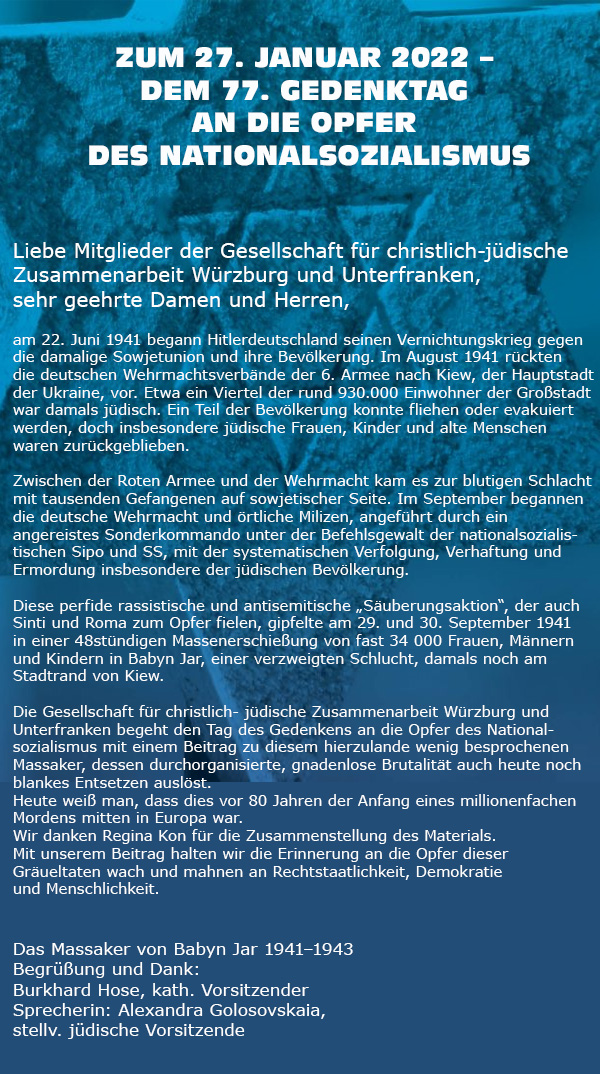 ZUM 27. JANUAR 2022 – DEM 77. GEDENKTAG AN DIE OPFER DES NATIONALSOZIALISMUS

Liebe Mitglieder der Gesellschaft für christlich-jüdische Zusammenarbeit Würzburg und Unterfranken, sehr geehrte Damen und Herren,

am 22. Juni 1941 begann Hitlerdeutschland seinen Vernichtungskrieg gegen die damalige Sowjetunion und ihre Bevölkerung. Im August 1941 rückten die deutschen Wehrmachtsverbände der 6. Armee nach Kiew, der Hauptstadt der Ukraine, vor. Etwa ein Viertel der rund 930.000 Einwohner der Großstadt war damals jüdisch. Ein Teil der Bevölkerung konnte fliehen oder evakuiert werden, doch insbesondere jüdische Frauen, Kinder und alte Menschen waren zurückgeblieben.

Zwischen der Roten Armee und der Wehrmacht kam es zur blutigen Schlacht mit tausenden Gefangenen auf sowjetischer Seite. Im September begannen die deutsche Wehrmacht und örtliche Milizen, angeführt durch ein angereistes Sonderkommando unter der Befehlsgewalt der nationalsozialistischen Sipo und SS, mit der systematischen Verfolgung, Verhaftung und Ermordung insbesondere der jüdischen Bevölkerung.

Diese perfide rassistische und antisemitische „Säuberungsaktion“, der auch Sinti und Roma zum Opfer fielen, gipfelte am 29. und 30. September 1941 in einer 48stündigen Massenerschießung von fast 34 000 Frauen, Männern und Kindern in Babyn Jar, einer verzweigten Schlucht, damals noch am Stadtrand von Kiew.

Die Gesellschaft für christlich- jüdische Zusammenarbeit Würzburg und Unterfranken begeht den Tag des Gedenkens an die Opfer des Nationalsozialismus mit einem Beitrag zu diesem hierzulande wenig besprochenen Massaker, dessen durchorganisierte, gnadenlose Brutalität auch heute noch blankes Entsetzen auslöst.
Heute weiß man, dass dies vor 80 Jahren der Anfang eines millionenfachen Mordens mitten in Europa war.
Wir danken Regina Kon für die Zusammenstellung des Materials.
Mit unserem Beitrag halten wir die Erinnerung an die Opfer dieser Gräueltaten wach und mahnen an Rechtstaatlichkeit, Demokratie und Menschlichkeit.

Das Massaker von Babyn Jar 1941–1943
Begrüßung und Dank:
Burkhard Hose, kath. Vorsitzender
Sprecherin: Alexandra Golosovskaia,
stellv. jüdische Vorsitzende